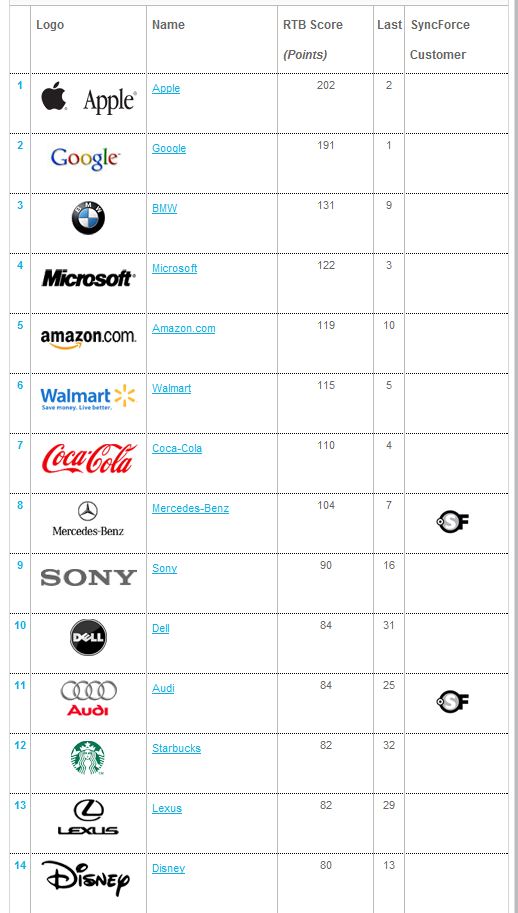 | | Logo | Name | RTB Score (Points) | Last | SyncForce Customer |
|---|---|---|---|---|---|
| 1 | Apple | Apple | 202 | 2 | |
| 2 | Google | Google | 191 | 1 | |
| 3 | BMW | BMW | 131 | 9 | |
| 4 | Microsoft | Microsoft | 122 | 3 | |
| 5 | amazon.com | Amazon.com | 119 | 10 | |
| 6 | Walmart Save money. Live better. | Walmart | 115 | 5 | |
| 7 | Coca-Cola | Coca-Cola | 110 | 4 | |
| 8 | Mercedes-Benz | Mercedes-Benz | 104 | 7 | SF |
| 9 | SONY | Sony | 90 | 16 | |
| 10 | DELL | Dell | 84 | 31 | |
| 11 | Audi | Audi | 84 | 25 | SF |
| 12 | | Starbucks | 82 | 32 | |
| 13 | LEXUS | Lexus | 82 | 29 | |
| 14 | Disney | Disney | 80 | 13 | |